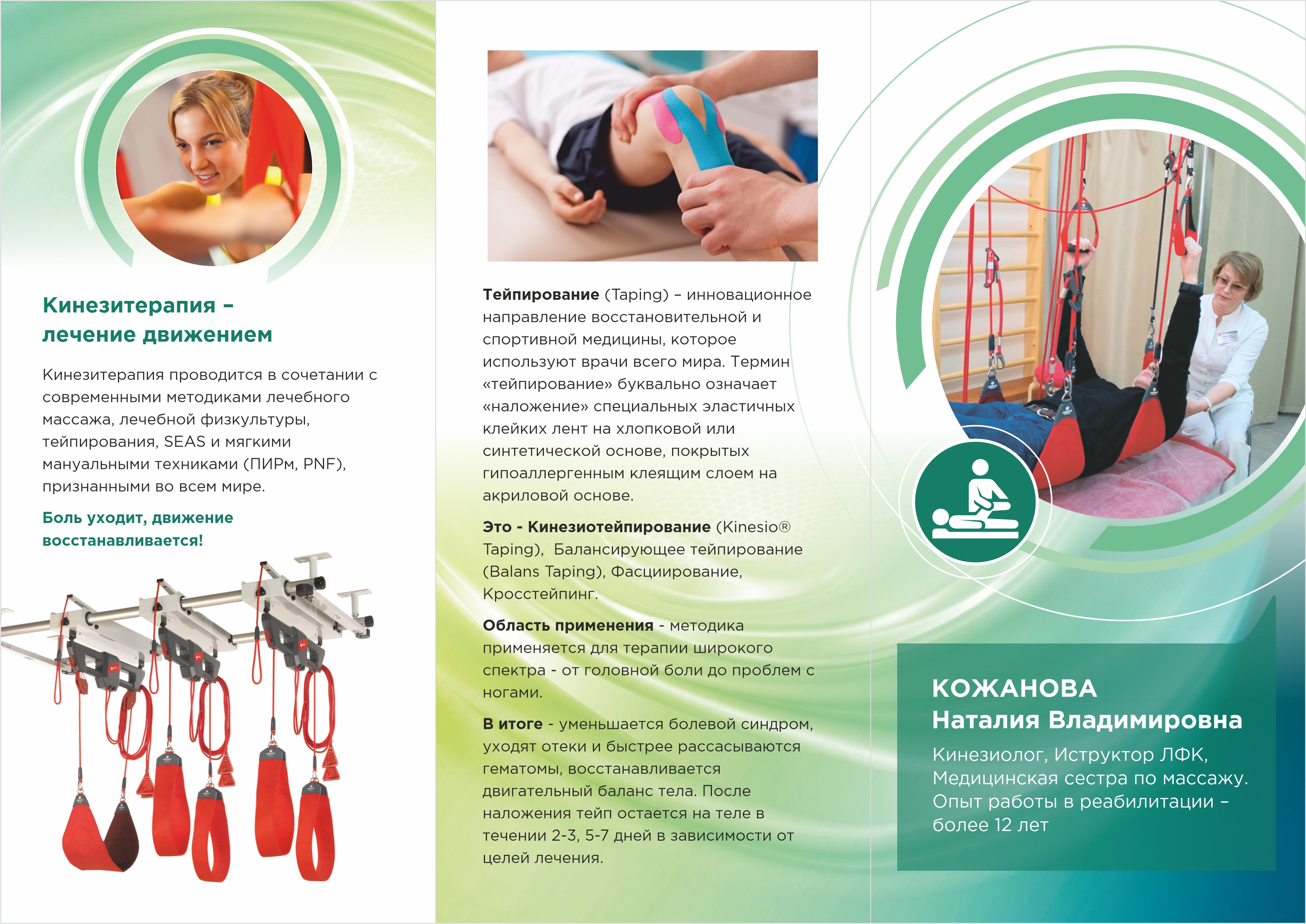 Кинезитерапия – лечение движением

Кинезитерапия проводится в сочетании с современными методиками лечебного массажа, лечебной физкультуры, тейпирования, SEAS и мягкими мануальными техниками (ПИРм, PNF), признанными во всем мире.

Боль уходит, движение восстанавливается!

Тейпирование (Taping) – инновационное направление восстановительной и спортивной медицины, которое используют врачи всего мира. Термин «тейпирование» буквально означает «наложение» специальных эластичных клейких лент на хлопковой или синтетической основе, покрытых гипоаллергенным клеящим слоем на акриловой основе.

Это - Кинезиотейпирование (Kinesio® Taping), Балансирующее тейпирование (Balans Taping), Фасциирование, Кросстейпинг.

Область применения - методика применяется для терапии широкого спектра - от головной боли до проблем с ногами.

В итоге - уменьшается болевой синдром, уходят отеки и быстрее рассасываются гематомы, восстанавливается двигательный баланс тела. После наложения тейп остается на теле в течении 2-3, 5-7 дней в зависимости от целей лечения.

КОЖАНОВА
Наталия Владимировна

Кинезиолог, Иструктор ЛФК, Медицинская сестра по массажу. Опыт работы в реабилитации – более 12 лет